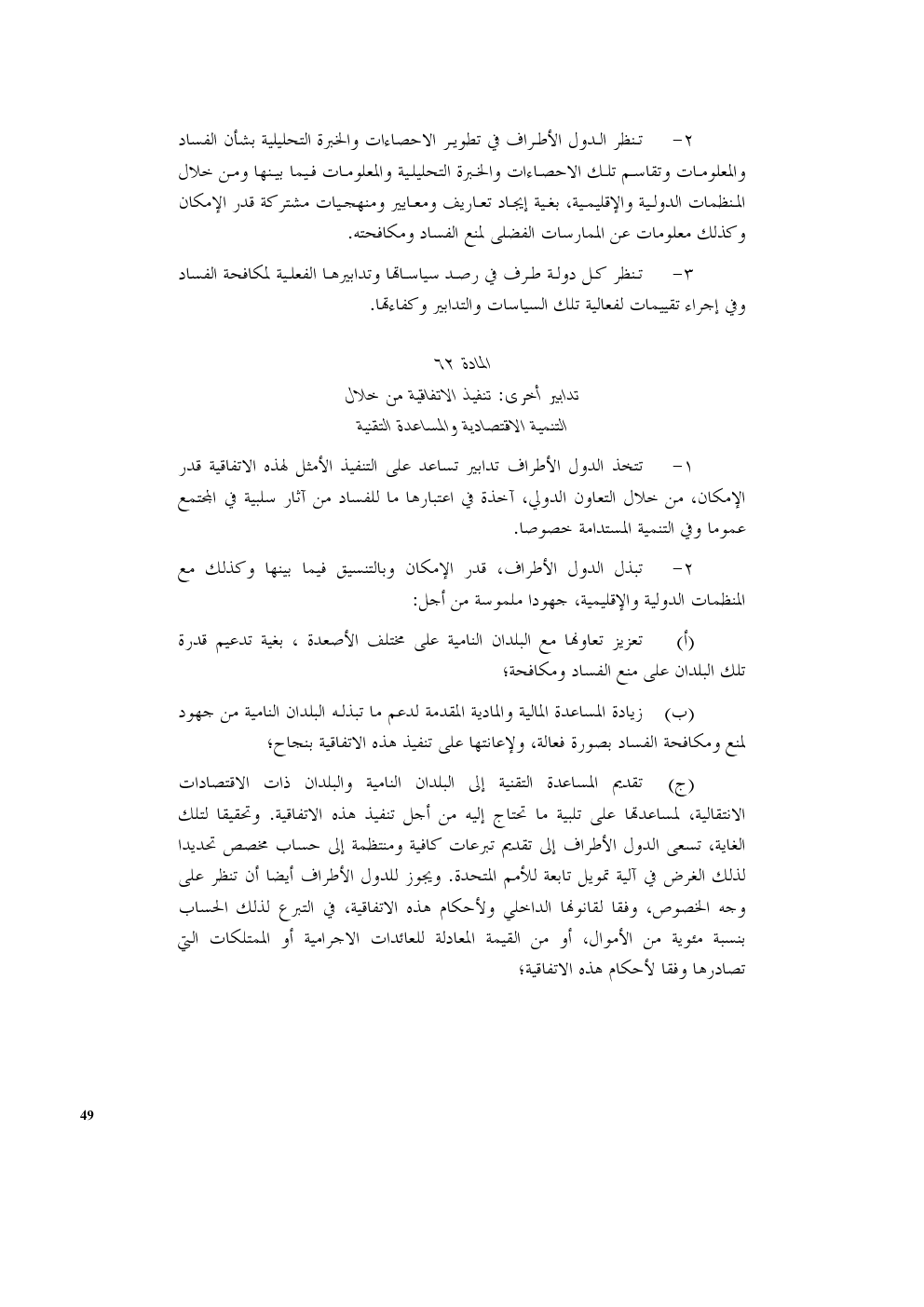 ٢- تنظر الدول الأطراف في تطوير الاحصاءات والخبرة التحليلية بشأن الفساد والمعلومات وتقاسم تلك الاحصاءات والخبرة التحليلية والمعلومات فيما بينها ومن خلال المنظمات الدولية والإقليمية، بغية إيجاد تعاريف ومعايير ومنهجيات مشتركة قدر الإمكان وكذلك معلومات عن الممارسات الفضلى لمنع الفساد ومكافحته.

٣- تنظر كل دولة طرف في رصد سياساتها وتدابيرها الفعلية لمكافحة الفساد وفي إجراء تقييمات لفعالية تلك السياسات والتدابير وكفاءتها.

المادة ٦٢
تدابير أخرى: تنفيذ الاتفاقية من خلال
التنمية الاقتصادية والمساعدة التقنية

١- تتخذ الدول الأطراف تدابير تساعد على التنفيذ الأمثل لهذه الاتفاقية قدر الإمكان، من خلال التعاون الدولي، آخذة في اعتبارها ما للفساد من آثار سلبية في المجتمع عموما وفي التنمية المستدامة خصوصا.

٢- تبذل الدول الأطراف، قدر الإمكان وبالتنسيق فيما بينها وكذلك مع المنظمات الدولية والإقليمية، جهودا ملموسة من أجل:

(أ) تعزيز تعاونها مع البلدان النامية على مختلف الأصعدة ، بغية تدعيم قدرة تلك البلدان على منع الفساد ومكافحة؛

(ب) زيادة المساعدة المالية والمادية المقدمة لدعم ما تبذله البلدان النامية من جهود لمنع ومكافحة الفساد بصورة فعالة، ولإعانتها على تنفيذ هذه الاتفاقية بنجاح؛

(ج) تقديم المساعدة التقنية إلى البلدان النامية والبلدان ذات الاقتصادات الانتقالية، لمساعدتها على تلبية ما تحتاج إليه من أجل تنفيذ هذه الاتفاقية. وتحقيقا لتلك الغاية، تسعى الدول الأطراف إلى تقديم تبرعات كافية ومنتظمة إلى حساب مخصص تحديدا لذلك الغرض في آلية تمويل تابعة للأمم المتحدة. ويجوز للدول الأطراف أيضا أن تنظر على وجه الخصوص، وفقا لقانونها الداخلي ولأحكام هذه الاتفاقية، في التبرع لذلك الحساب بنسبة مئوية من الأموال، أو من القيمة المعادلة للعائدات الاجرامية أو الممتلكات التي تصادرها وفقا لأحكام هذه الاتفاقية؛

49